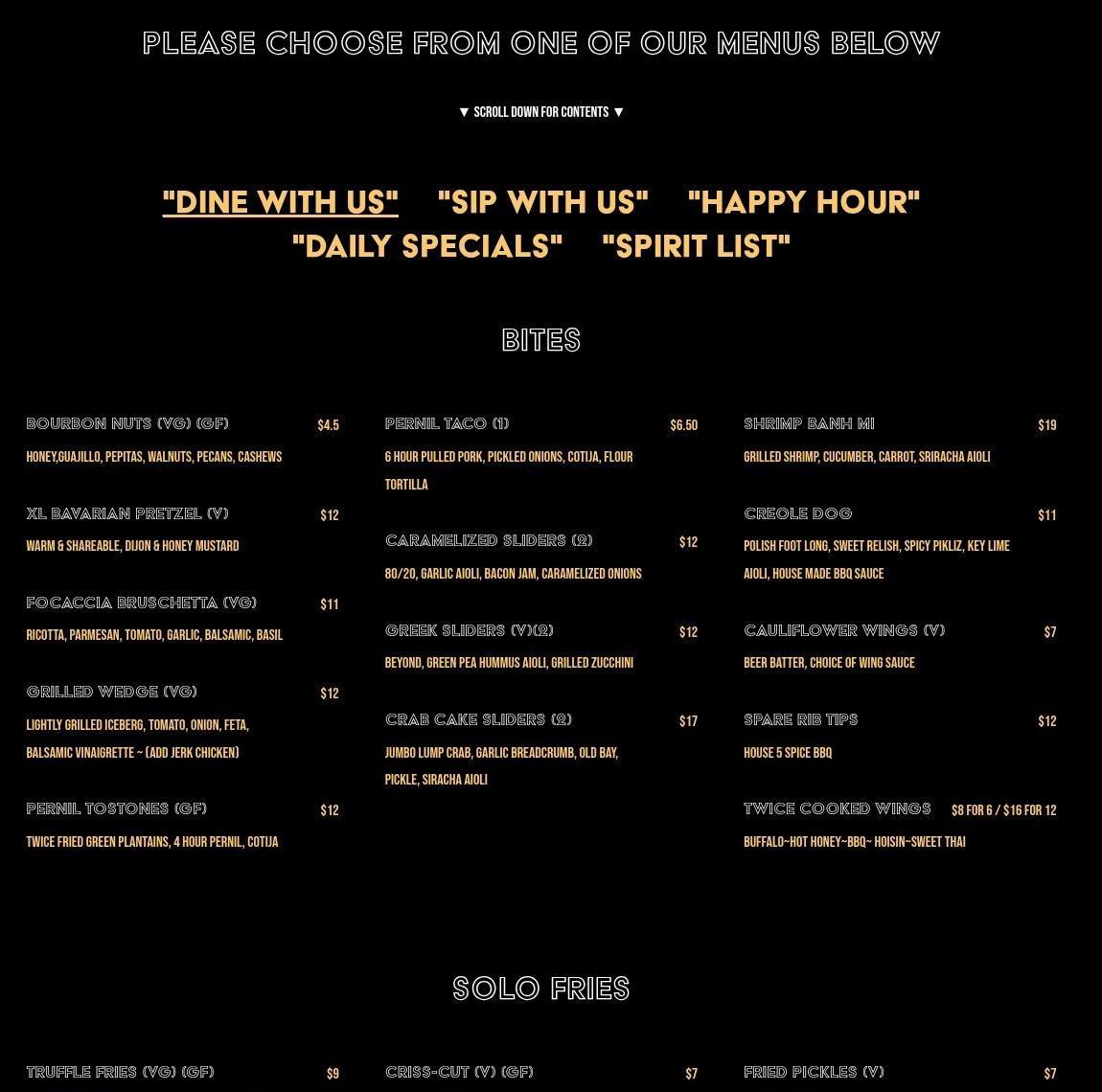 PLEASE CHOOSE FROM ONE OF OUR MENUS BELOW

▼ SCROLL DOWN FOR CONTENTS ▼

"DINE WITH US" "SIP WITH US" "HAPPY HOUR"
"DAILY SPECIALS" "SPIRIT LIST"

BITES

BOURBON NUTS (VG) (GF) $4.5
HONEY,GUAJILLO, PEPITAS, WALNUTS, PECANS, CASHEWS

XL BAVARIAN PRETZEL (V) $12
WARM & SHAREABLE, DIJON & HONEY MUSTARD

FOCACCIA BRUSCHETTA (VG) $11
RICOTTA, PARMESAN, TOMATO, GARLIC, BALSAMIC, BASIL

GRILLED WEDGE (VG) $12
LIGHTLY GRILLED ICEBERG, TOMATO, ONION, FETA, BALSAMIC VINAIGRETTE ~ (ADD JERK CHICKEN)

PERNIL TOSTONES (GF) $12
TWICE FRIED GREEN PLANTAINS, 4 HOUR PERNIL, COTIJA

PERNIL TACO (1) $6.50
6 HOUR PULLED PORK, PICKLED ONIONS, COTIJA, FLOUR TORTILLA

CARAMELIZED SLIDERS (2) $12
80/20, GARLIC AIOLI, BACON JAM, CARAMELIZED ONIONS

GREEK SLIDERS (V)(2) $12
BEYOND, GREEN PEA HUMMUS AIOLI, GRILLED ZUCCHINI

CRAB CAKE SLIDERS (2) $17
JUMBO LUMP CRAB, GARLIC BREADCRUMB, OLD BAY, PICKLE, SIRACHA AIOLI

SHRIMP BANH MI $19
GRILLED SHRIMP, CUCUMBER, CARROT, SRIRACHA AIOLI

CREOLE DOG $11
POLISH FOOT LONG, SWEET RELISH, SPICY PIKLIZ, KEY LIME AIOLI, HOUSE MADE BBQ SAUCE

CAULIFLOWER WINGS (V) $7
BEER BATTER, CHOICE OF WING SAUCE

SPARE RIB TIPS $12
HOUSE 5 SPICE BBQ

TWICE COOKED WINGS $8 FOR 6 / $16 FOR 12
BUFFALO~HOT HONEY~BBQ~ HOISIN~SWEET THAI

SOLO FRIES

TRUFFLE FRIES (VG) (GF) $9

CRISS-CUT (V) (GF) $7

FRIED PICKLES (V) $7